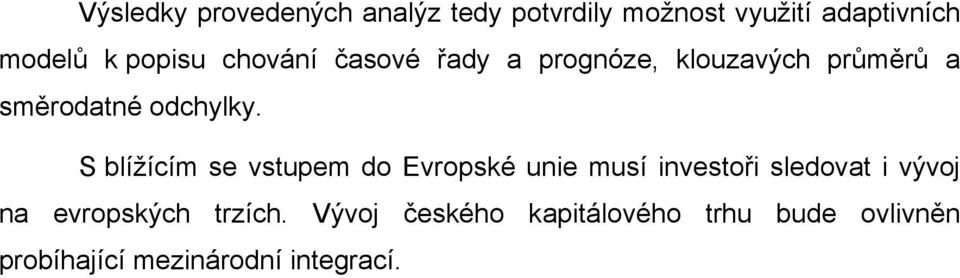 Výsledky provedených analýz tedy potvrdily možnost využití adaptivních modelů k popisu chování časové řady a prognóze, klouzavých průměrů a směrodatné odchylky.

S blížícím se vstupem do Evropské unie musí investoři sledovat i vývoj na evropských trzích. Vývoj českého kapitálového trhu bude ovlivněn probíhající mezinárodní integrací.